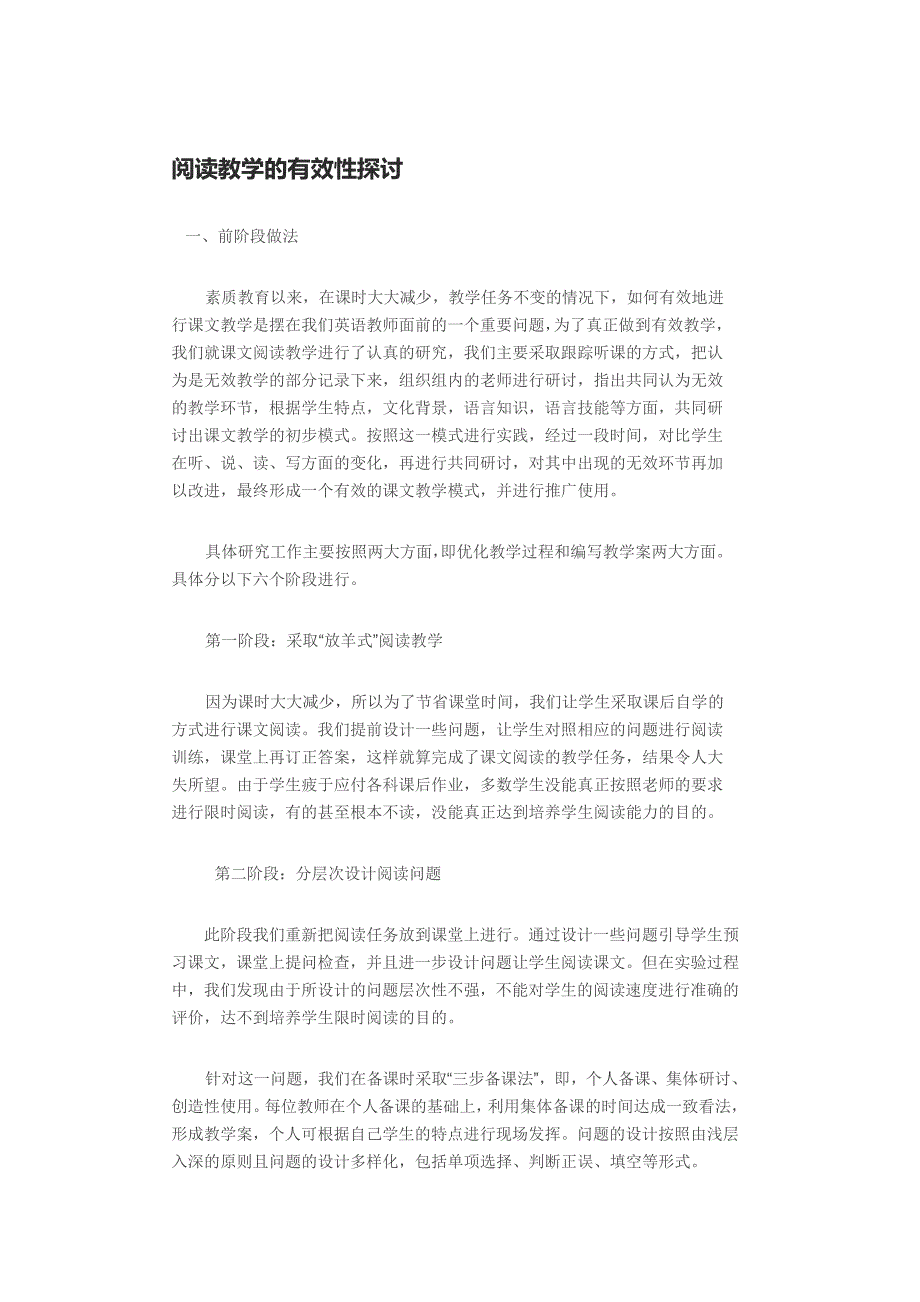 阅读教学的有效性探讨

一、前阶段做法

素质教育以来，在课时大大减少，教学任务不变的情况下，如何有效地进行课文教学是摆在我们英语教师面前的一个重要问题，为了真正做到有效教学，我们就课文阅读教学进行了认真的研究，我们主要采取跟踪听课的方式，把认为是无效教学的部分记录下来，组织组内的老师进行研讨，指出共同认为无效的教学环节，根据学生特点，文化背景，语言知识，语言技能等方面，共同研讨出课文教学的初步模式。按照这一模式进行实践，经过一段时间，对比学生在听、说、读、写方面的变化，再进行共同研讨，对其中出现的无效环节再加以改进，最终形成一个有效的课文教学模式，并进行推广使用。

具体研究工作主要按照两大方面，即优化教学过程和编写教学案两大方面。具体分以下六个阶段进行。

第一阶段：采取“放羊式”阅读教学

因为课时大大减少，所以为了节省课堂时间，我们让学生采取课后自学的方式进行课文阅读。我们提前设计一些问题，让学生对照相应的问题进行阅读训练，课堂上再订正答案，这样就算完成了课文阅读的教学任务，结果令人大失所望。由于学生疲于应付各科课后作业，多数学生没能真正按照老师的要求进行限时阅读，有的甚至根本不读，没能真正达到培养学生阅读能力的目的。

第二阶段：分层次设计阅读问题

此阶段我们重新把阅读任务放到课堂上进行。通过设计一些问题引导学生预习课文，课堂上提问检查，并且进一步设计问题让学生阅读课文。但在实验过程中，我们发现由于所设计的问题层次性不强，不能对学生的阅读速度进行准确的评价，达不到培养学生限时阅读的目的。

针对这一问题，我们在备课时采取“三步备课法”，即，个人备课、集体研讨、创造性使用。每位教师在个人备课的基础上，利用集体备课的时间达成一致看法，形成教学案，个人可根据自己学生的特点进行现场发挥。问题的设计按照由浅层入深的原则且问题的设计多样化，包括单项选择、判断正误、填空等形式。